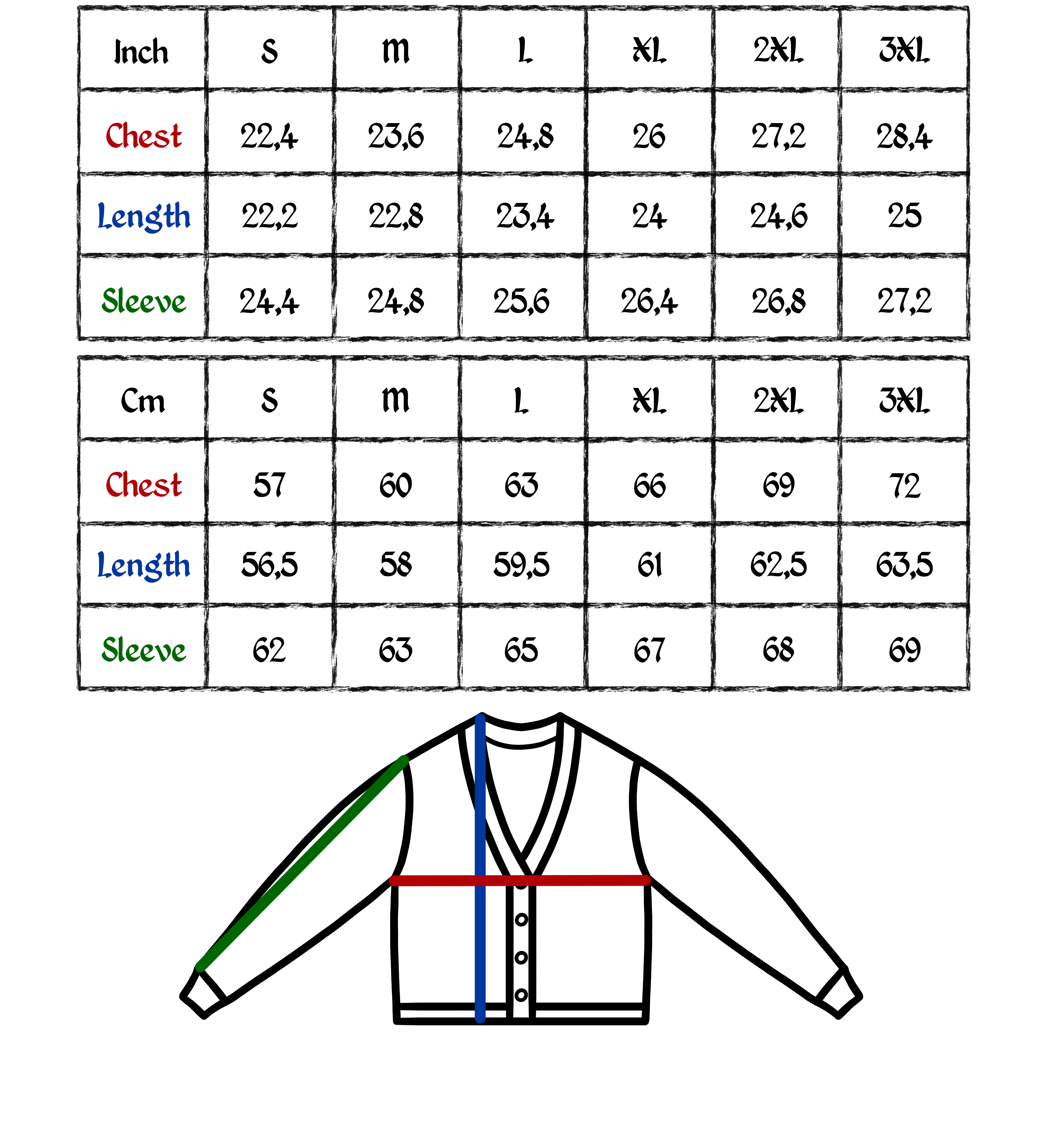 | Inch | S | M | L | XL | 2XL | 3XL |
|---|---|---|---|---|---|---|
| Chest | 22,4 | 23,6 | 24,8 | 26 | 27,2 | 28,4 |
| Length | 22,2 | 22,8 | 23,4 | 24 | 24,6 | 25 |
| Sleeve | 24,4 | 24,8 | 25,6 | 26,4 | 26,8 | 27,2 |

| Cm | S | M | L | XL | 2XL | 3XL |
|---|---|---|---|---|---|---|
| Chest | 57 | 60 | 63 | 66 | 69 | 72 |
| Length | 56,5 | 58 | 59,5 | 61 | 62,5 | 63,5 |
| Sleeve | 62 | 63 | 65 | 67 | 68 | 69 |